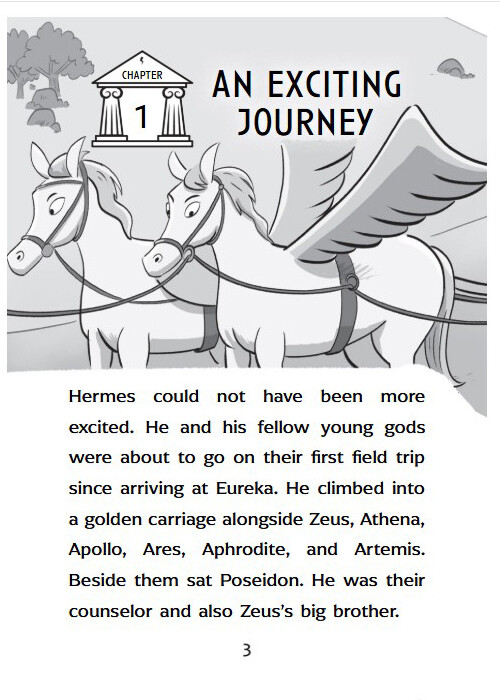 CHAPTER
1

AN EXCITING JOURNEY

Hermes could not have been more excited. He and his fellow young gods were about to go on their first field trip since arriving at Eureka. He climbed into a golden carriage alongside Zeus, Athena, Apollo, Ares, Aphrodite, and Artemis. Beside them sat Poseidon. He was their counselor and also Zeus's big brother.

3